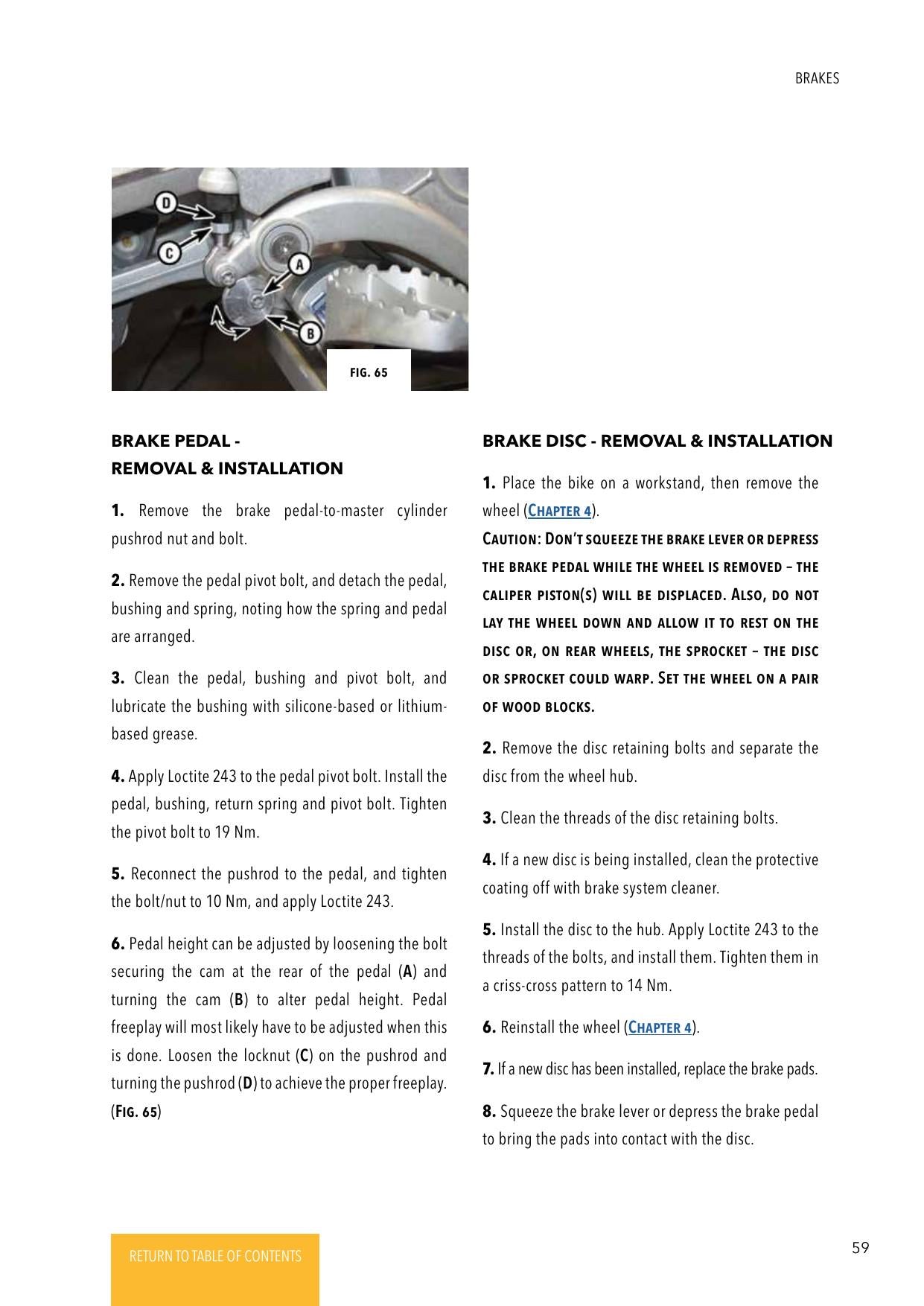 BRAKES

D
C
A
B

FIG. 65

BRAKE PEDAL -
REMOVAL & INSTALLATION

1. Remove the brake pedal-to-master cylinder pushrod nut and bolt.

2. Remove the pedal pivot bolt, and detach the pedal, bushing and spring, noting how the spring and pedal are arranged.

3. Clean the pedal, bushing and pivot bolt, and lubricate the bushing with silicone-based or lithium-based grease.

4. Apply Loctite 243 to the pedal pivot bolt. Install the pedal, bushing, return spring and pivot bolt. Tighten the pivot bolt to 19 Nm.

5. Reconnect the pushrod to the pedal, and tighten the bolt/nut to 10 Nm, and apply Loctite 243.

6. Pedal height can be adjusted by loosening the bolt securing the cam at the rear of the pedal (A) and turning the cam (B) to alter pedal height. Pedal freeplay will most likely have to be adjusted when this is done. Loosen the locknut (C) on the pushrod and turning the pushrod (D) to achieve the proper freeplay. (FIG. 65)

BRAKE DISC - REMOVAL & INSTALLATION

1. Place the bike on a workstand, then remove the wheel (CHAPTER 4).

CAUTION: DON'T SQUEEZE THE BRAKE LEVER OR DEPRESS THE BRAKE PEDAL WHILE THE WHEEL IS REMOVED – THE CALIPER PISTON(S) WILL BE DISPLACED. ALSO, DO NOT LAY THE WHEEL DOWN AND ALLOW IT TO REST ON THE DISC OR, ON REAR WHEELS, THE SPROCKET – THE DISC OR SPROCKET COULD WARP. SET THE WHEEL ON A PAIR OF WOOD BLOCKS.

2. Remove the disc retaining bolts and separate the disc from the wheel hub.

3. Clean the threads of the disc retaining bolts.

4. If a new disc is being installed, clean the protective coating off with brake system cleaner.

5. Install the disc to the hub. Apply Loctite 243 to the threads of the bolts, and install them. Tighten them in a criss-cross pattern to 14 Nm.

6. Reinstall the wheel (CHAPTER 4).

7. If a new disc has been installed, replace the brake pads.

8. Squeeze the brake lever or depress the brake pedal to bring the pads into contact with the disc.

RETURN TO TABLE OF CONTENTS

59